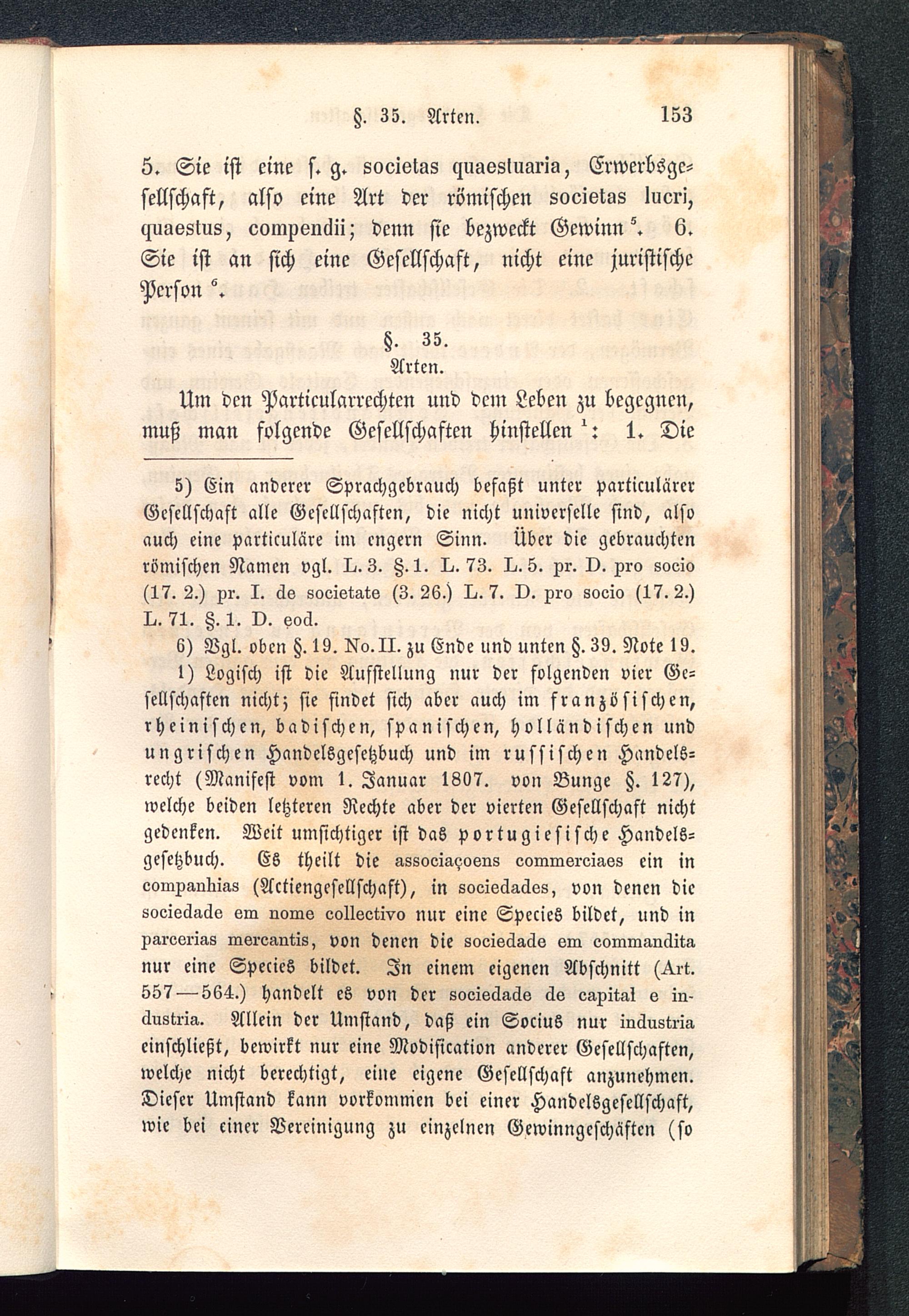 §. 35. Arten. 153

5. Sie ist eine s. g. societas quaestuaria, Erwerbsgesellschaft, also eine Art der römischen societas lucri, quaestus, compendii; denn sie bezweckt Gewinn $^5$. 6. Sie ist an sich eine Gesellschaft, nicht eine juristische Person $^6$.

§. 35.
Arten.

Um den Particularrechten und dem Leben zu begegnen, muß man folgende Gesellschaften hinstellen $^1$: 1. Die

5) Ein anderer Sprachgebrauch befaßt unter particulärer Gesellschaft alle Gesellschaften, die nicht universelle sind, also auch eine particuläre im engern Sinn. Über die gebrauchten römischen Namen vgl. L. 3. §. 1. L. 73. L. 5. pr. D. pro socio (17. 2.) pr. I. de societate (3. 26.) L. 7. D. pro socio (17. 2.) L. 71. §. 1. D. eod.

6) Vgl. oben §. 19. No. II. zu Ende und unten §. 39. Note 19.

1) Logisch ist die Aufstellung nur der folgenden vier Gesellschaften nicht; sie findet sich aber auch im französischen, rheinischen, badischen, spanischen, holländischen und ungrischen Handelsgesetzbuch und im russischen Handelsrecht (Manifest vom 1. Januar 1807. von Bunge §. 127), welche beiden letzteren Rechte aber der vierten Gesellschaft nicht gedenken. Weit umsichtiger ist das portugiesische Handelsgesetzbuch. Es theilt die associaçoens commerciaes ein in companhias (Actiengesellschaft), in sociedades, von denen die sociedade em nome collectivo nur eine Species bildet, und in parcerias mercantis, von denen die sociedade em commandita nur eine Species bildet. In einem eigenen Abschnitt (Art. 557—564.) handelt es von der sociedade de capital e industria. Allein der Umstand, daß ein Socius nur industria einschließt, bewirkt nur eine Modification anderer Gesellschaften, welche nicht berechtigt, eine eigene Gesellschaft anzunehmen. Dieser Umstand kann vorkommen bei einer Handelsgesellschaft, wie bei einer Vereinigung zu einzelnen Gewinngeschäften (so